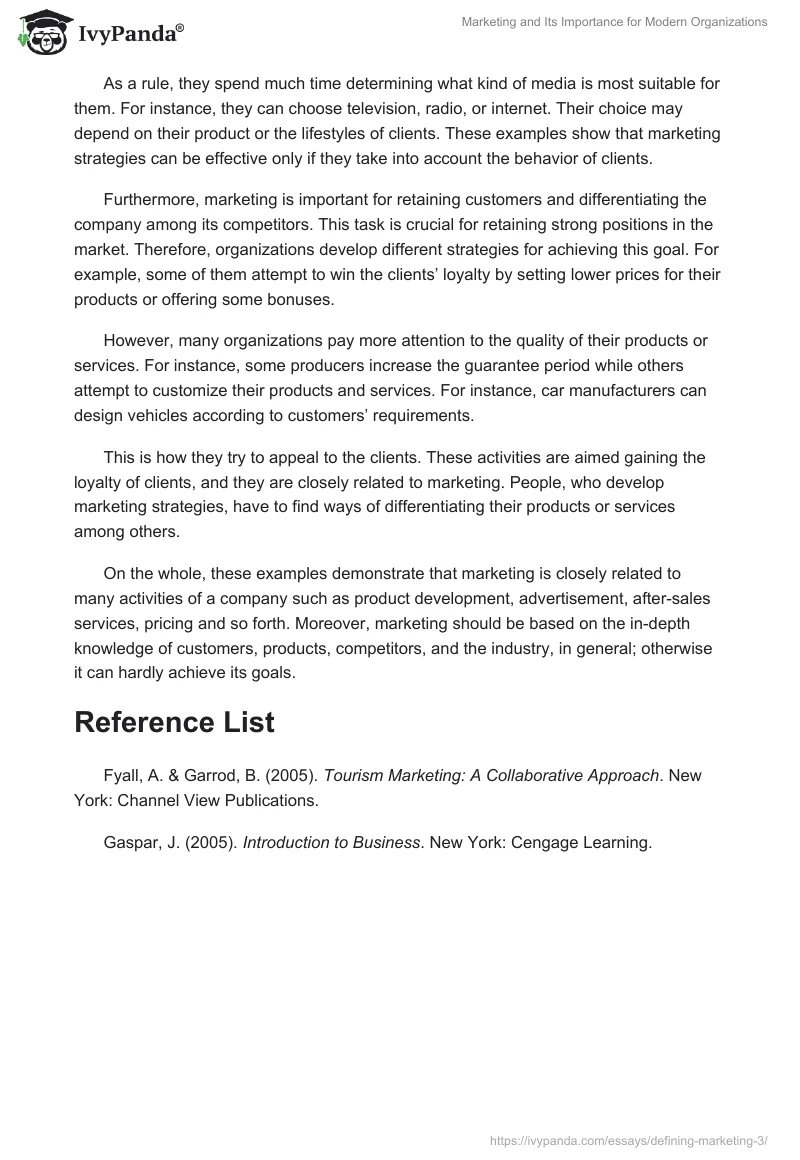 IvyPanda®

Marketing and Its Importance for Modern Organizations

As a rule, they spend much time determining what kind of media is most suitable for them. For instance, they can choose television, radio, or internet. Their choice may depend on their product or the lifestyles of clients. These examples show that marketing strategies can be effective only if they take into account the behavior of clients.

Furthermore, marketing is important for retaining customers and differentiating the company among its competitors. This task is crucial for retaining strong positions in the market. Therefore, organizations develop different strategies for achieving this goal. For example, some of them attempt to win the clients' loyalty by setting lower prices for their products or offering some bonuses.

However, many organizations pay more attention to the quality of their products or services. For instance, some producers increase the guarantee period while others attempt to customize their products and services. For instance, car manufacturers can design vehicles according to customers' requirements.

This is how they try to appeal to the clients. These activities are aimed gaining the loyalty of clients, and they are closely related to marketing. People, who develop marketing strategies, have to find ways of differentiating their products or services among others.

On the whole, these examples demonstrate that marketing is closely related to many activities of a company such as product development, advertisement, after-sales services, pricing and so forth. Moreover, marketing should be based on the in-depth knowledge of customers, products, competitors, and the industry, in general; otherwise it can hardly achieve its goals.

Reference List

Fyall, A. & Garrod, B. (2005). Tourism Marketing: A Collaborative Approach. New York: Channel View Publications.

Gaspar, J. (2005). Introduction to Business. New York: Cengage Learning.

https://ivypanda.com/essays/defining-marketing-3/